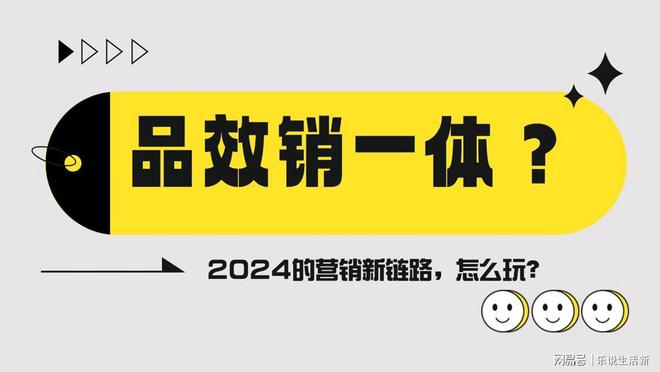 品效销一体？

2024的营销新链路，怎么玩？

网易号 | 乐说生活新